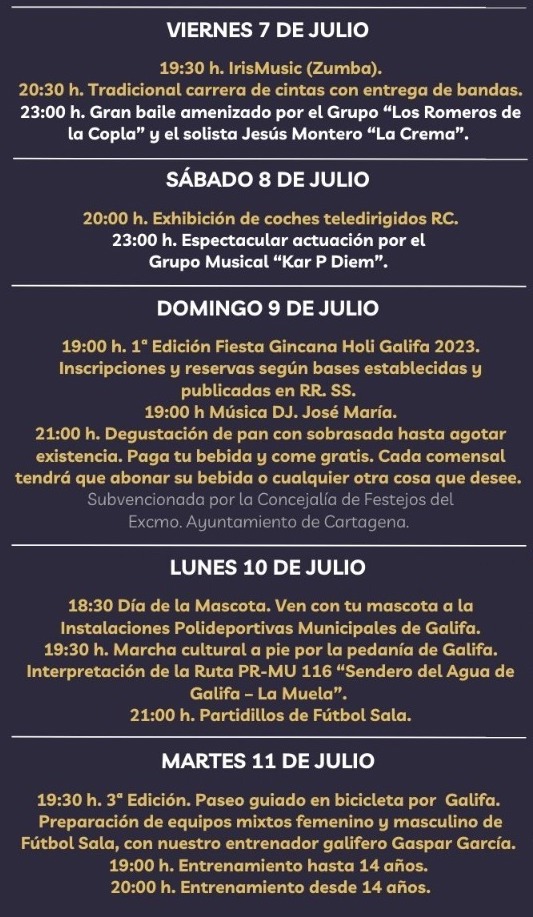 VIERNES 7 DE JULIO

19:30 h. IrisMusic (Zumba).
20:30 h. Tradicional carrera de cintas con entrega de bandas.
23:00 h. Gran baile amenizado por el Grupo “Los Romeros de la Copla” y el solista Jesús Montero “La Crema”.

SÁBADO 8 DE JULIO

20:00 h. Exhibición de coches teledirigidos RC.
23:00 h. Espectacular actuación por el Grupo Musical “Kar P Diem”.

DOMINGO 9 DE JULIO

19:00 h. 1ª Edición Fiesta Gincana Holi Galifa 2023. Inscripciones y reservas según bases establecidas y publicadas en RR. SS.
19:00 h Música DJ. José María.
21:00 h. Degustación de pan con sobrasada hasta agotar existencia. Paga tu bebida y come gratis. Cada comensal tendrá que abonar su bebida o cualquier otra cosa que desee.
Subvencionada por la Concejalía de Festejos del Excmo. Ayuntamiento de Cartagena.

LUNES 10 DE JULIO

18:30 Día de la Mascota. Ven con tu mascota a la Instalaciones Polideportivas Municipales de Galifa.
19:30 h. Marcha cultural a pie por la pedanía de Galifa. Interpretación de la Ruta PR-MU 116 “Sendero del Agua de Galifa – La Muela”.
21:00 h. Partidillos de Fútbol Sala.

MARTES 11 DE JULIO

19:30 h. 3ª Edición. Paseo guiado en bicicleta por Galifa.
Preparación de equipos mixtos femenino y masculino de Fútbol Sala, con nuestro entrenador galifero Gaspar García.
19:00 h. Entrenamiento hasta 14 años.
20:00 h. Entrenamiento desde 14 años.